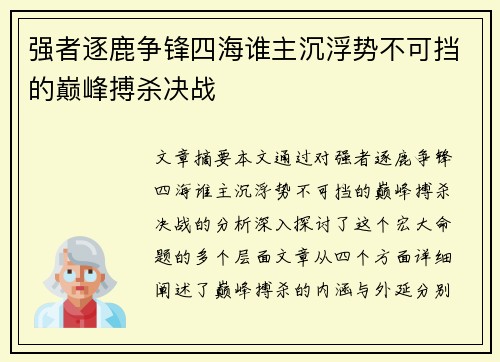 强者逐鹿争锋四海谁主沉浮势不可挡的巅峰搏杀决战

文章摘要本文通过对强者逐鹿争锋四海谁主沉浮势不可挡的巅峰搏杀决战的分析深入探讨了这个宏大命题的多个层面文章从四个方面详细阐述了巅峰搏杀的内涵与外延分别